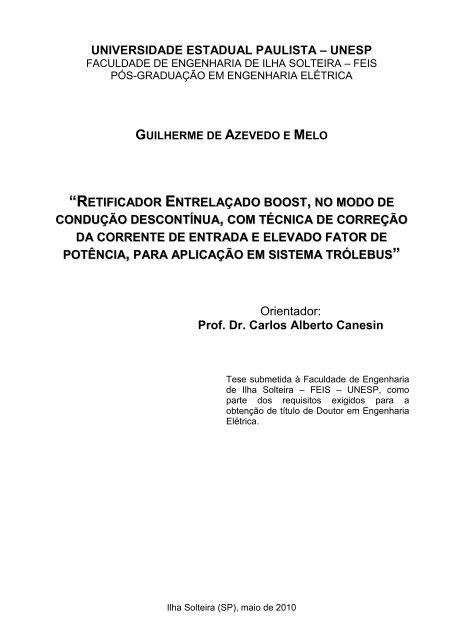 UNIVERSIDADE ESTADUAL PAULISTA – UNESP
FACULDADE DE ENGENHARIA DE ILHA SOLTEIRA – FEIS
PÓS-GRADUAÇÃO EM ENGENHARIA ELÉTRICA

GUILHERME DE AZEVEDO E MELO

“RETIFICADOR ENTRELAÇADO BOOST, NO MODO DE CONDUÇÃO DESCONTÍNUA, COM TÉCNICA DE CORREÇÃO DA CORRENTE DE ENTRADA E ELEVADO FATOR DE POTÊNCIA, PARA APLICAÇÃO EM SISTEMA TRÓLEBUS”

Orientador:
Prof. Dr. Carlos Alberto Canesin

Tese submetida à Faculdade de Engenharia de Ilha Solteira – FEIS – UNESP, como parte dos requisitos exigidos para a obtenção de título de Doutor em Engenharia Elétrica.

Ilha Solteira (SP), maio de 2010